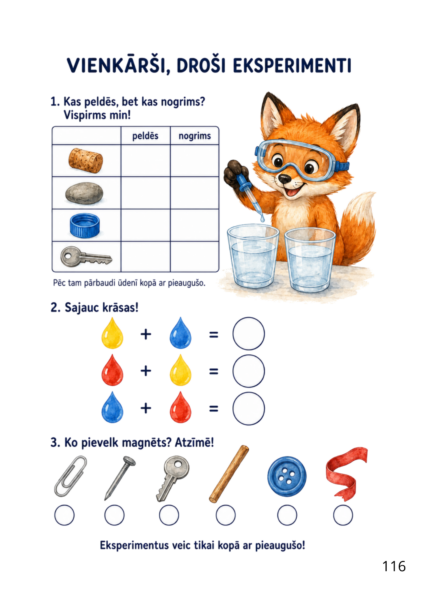 VIENKĀRŠI, DROŠI EKSPERIMENTI

1. Kas peldēs, bet kas nogrims? Vispirms min!

|  | peldēs | nogrims |
|---|---|---|
|  |  |  |
|  |  |  |
|  |  |  |
|  |  |  |

Pēc tam pārbaudi ūdenī kopā ar pieaugušo.

2. Sajauc krāsas!

+ =

+ =

+ =

3. Ko pievelk magnēts? Atzīmē!

Eksperimentus veic tikai kopā ar pieaugušo!

116